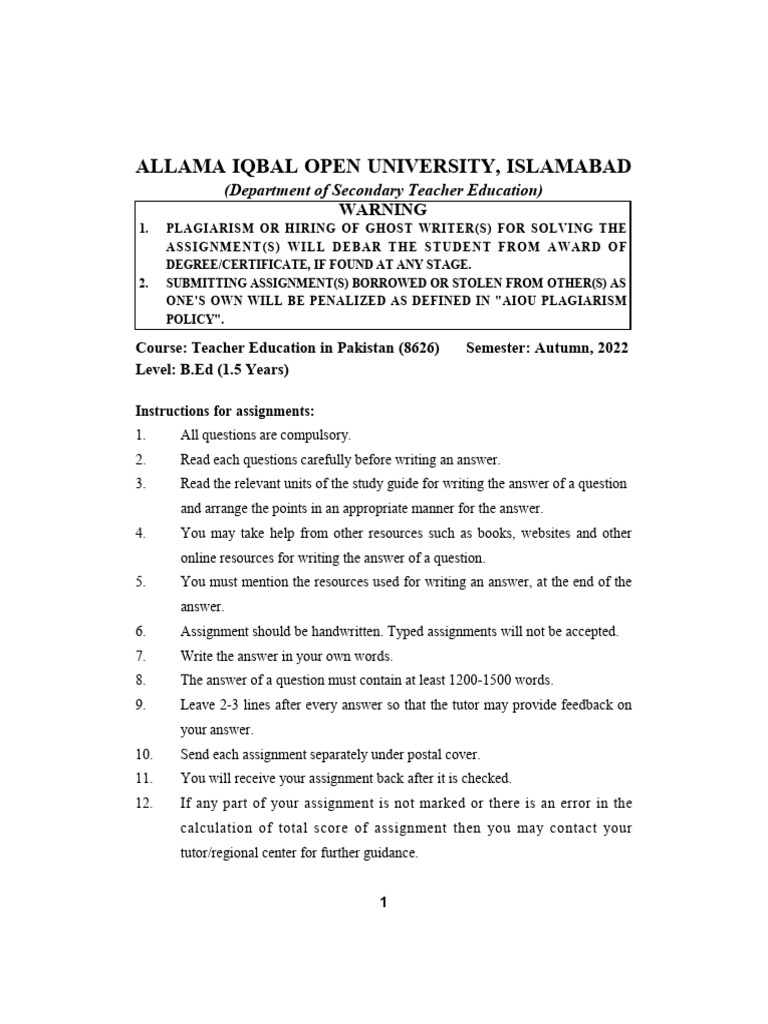 ALLAMA IQBAL OPEN UNIVERSITY, ISLAMABAD
(Department of Secondary Teacher Education)

WARNING
1. PLAGIARISM OR HIRING OF GHOST WRITER(S) FOR SOLVING THE ASSIGNMENT(S) WILL DEBAR THE STUDENT FROM AWARD OF DEGREE/CERTIFICATE, IF FOUND AT ANY STAGE.
2. SUBMITTING ASSIGNMENT(S) BORROWED OR STOLEN FROM OTHER(S) AS ONE'S OWN WILL BE PENALIZED AS DEFINED IN "AIOU PLAGIARISM POLICY".

Course: Teacher Education in Pakistan (8626) Semester: Autumn, 2022
Level: B.Ed (1.5 Years)

Instructions for assignments:
1. All questions are compulsory.
2. Read each questions carefully before writing an answer.
3. Read the relevant units of the study guide for writing the answer of a question and arrange the points in an appropriate manner for the answer.
4. You may take help from other resources such as books, websites and other online resources for writing the answer of a question.
5. You must mention the resources used for writing an answer, at the end of the answer.
6. Assignment should be handwritten. Typed assignments will not be accepted.
7. Write the answer in your own words.
8. The answer of a question must contain at least 1200-1500 words.
9. Leave 2-3 lines after every answer so that the tutor may provide feedback on your answer.
10. Send each assignment separately under postal cover.
11. You will receive your assignment back after it is checked.
12. If any part of your assignment is not marked or there is an error in the calculation of total score of assignment then you may contact your tutor/regional center for further guidance.

1